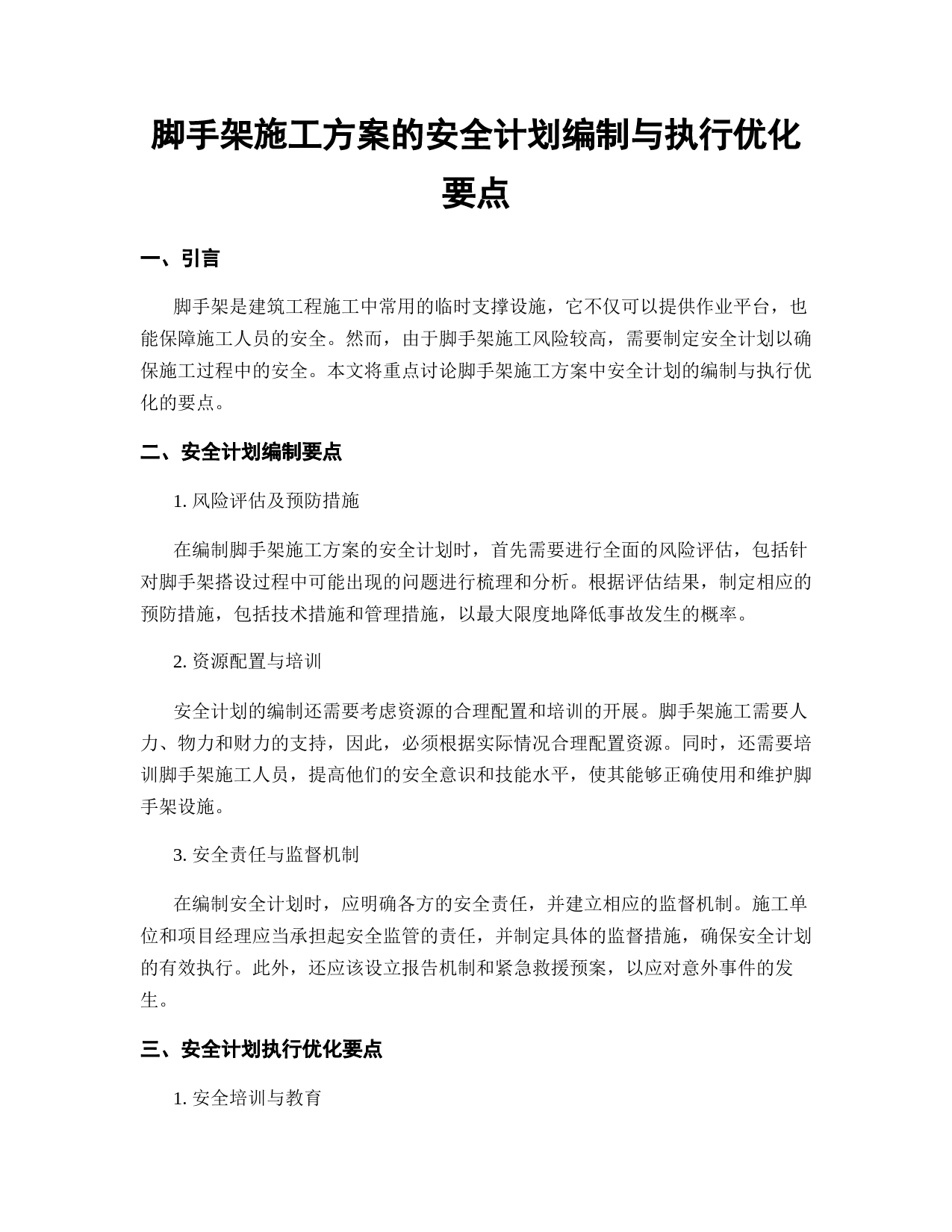 脚手架施工方案的安全计划编制与执行优化要点

一、引言

脚手架是建筑工程施工中常用的临时支撑设施，它不仅可以提供作业平台，也能保障施工人员的安全。然而，由于脚手架施工风险较高，需要制定安全计划以确保施工过程中的安全。本文将重点讨论脚手架施工方案中安全计划的编制与执行优化的要点。

二、安全计划编制要点

1. 风险评估及预防措施

在编制脚手架施工方案的安全计划时，首先需要进行全面的风险评估，包括针对脚手架搭设过程中可能出现的问题进行梳理和分析。根据评估结果，制定相应的预防措施，包括技术措施和管理措施，以最大限度地降低事故发生的概率。

2. 资源配置与培训

安全计划的编制还需要考虑资源的合理配置和培训的开展。脚手架施工需要人力、物力和财力的支持，因此，必须根据实际情况合理配置资源。同时，还需要培训脚手架施工人员，提高他们的安全意识和技能水平，使其能够正确使用和维护脚手架设施。

3. 安全责任与监督机制

在编制安全计划时，应明确各方的安全责任，并建立相应的监督机制。施工单位和项目经理应当承担起安全监管的责任，并制定具体的监督措施，确保安全计划的有效执行。此外，还应该设立报告机制和紧急救援预案，以应对意外事件的发生。

三、安全计划执行优化要点

1. 安全培训与教育